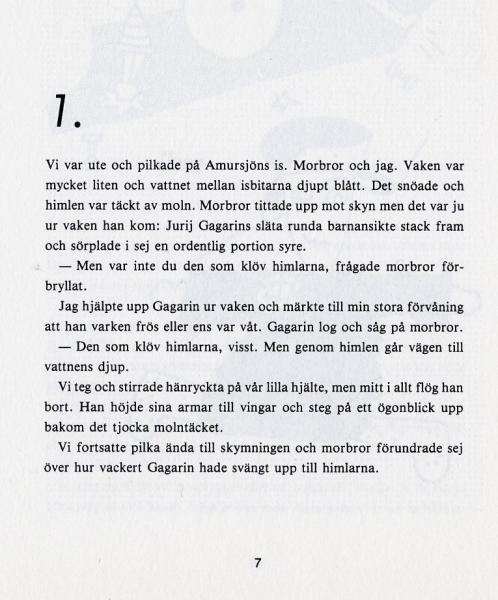 1.

Vi var ute och pilkade på Amursjöns is. Morbror och jag. Vaken var mycket liten och vattnet mellan isbitarna djupt blått. Det snöade och himlen var täckt av moln. Morbror tittade upp mot skyn men det var ju ur vaken han kom: Jurij Gagarins släta runda barnansikte stack fram och sörplade i sej en ordentlig portion syre.

— Men var inte du den som klöv himlarna, frågade morbror förbryllat.

Jag hjälpte upp Gagarin ur vaken och märkte till min stora förvåning att han varken frös eller ens var våt. Gagarin log och såg på morbror.

— Den som klöv himlarna, visst. Men genom himlen går vägen till vattnens djup.

Vi teg och stirrade hänryckta på vår lilla hjälte, men mitt i allt flög han bort. Han höjde sina armar till vingar och steg på ett ögonblick upp bakom det tjocka molntäcket.

Vi fortsatte pilka ända till skymningen och morbror förundrade sej över hur vackert Gagarin hade svängt upp till himlarna.

7